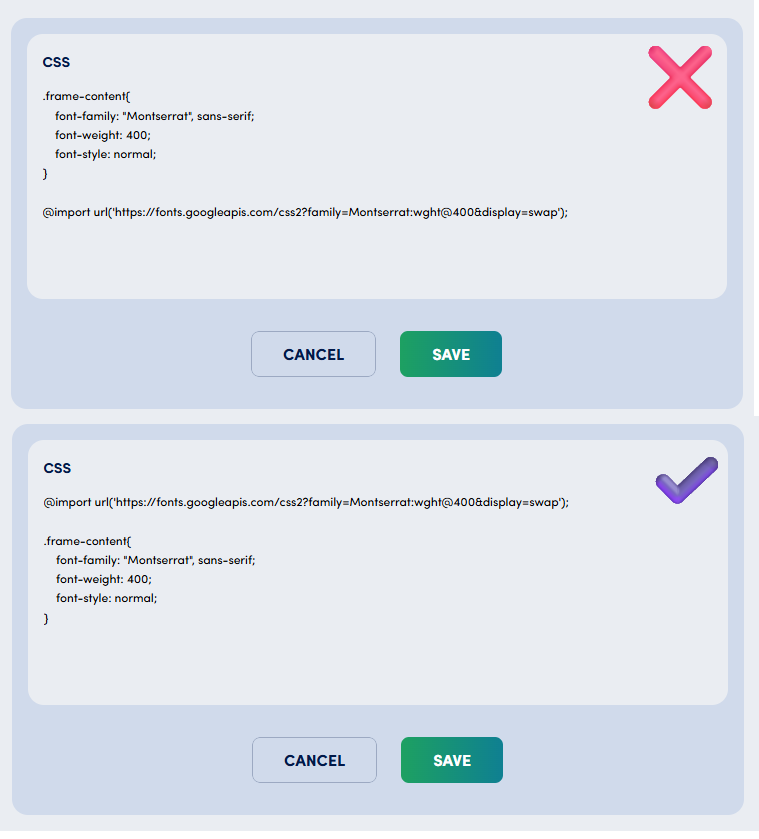 CSS

.frame-content{
font-family: "Montserrat", sans-serif;
font-weight: 400;
font-style: normal;
}

@import url('https://fonts.googleapis.com/css2?family=Montserrat:wght@400&display=swap');

CANCEL SAVE

CSS

@import url('https://fonts.googleapis.com/css2?family=Montserrat:wght@400&display=swap');

.frame-content{
font-family: "Montserrat", sans-serif;
font-weight: 400;
font-style: normal;
}

CANCEL SAVE